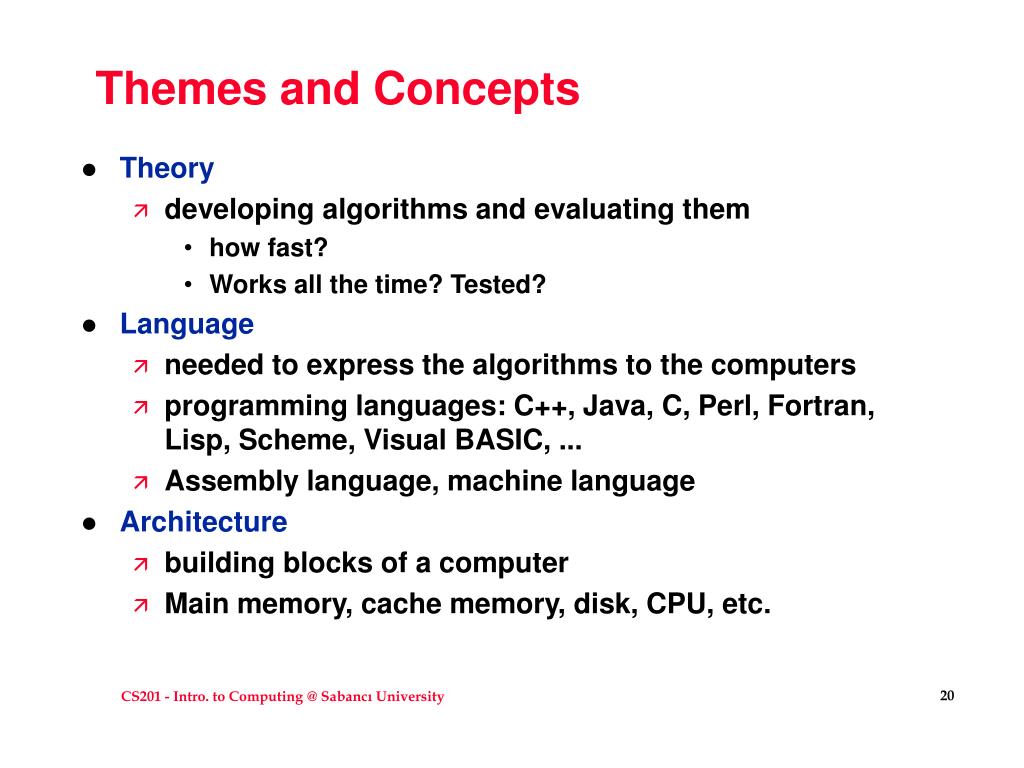 Themes and Concepts

- Theory
  - developing algorithms and evaluating them
    - how fast?
    - Works all the time? Tested?
- Language
  - needed to express the algorithms to the computers
  - programming languages: C++, Java, C, Perl, Fortran, Lisp, Scheme, Visual BASIC, ...
  - Assembly language, machine language
- Architecture
  - building blocks of a computer
  - Main memory, cache memory, disk, CPU, etc.

CS201 - Intro. to Computing @ Sabancı University

20